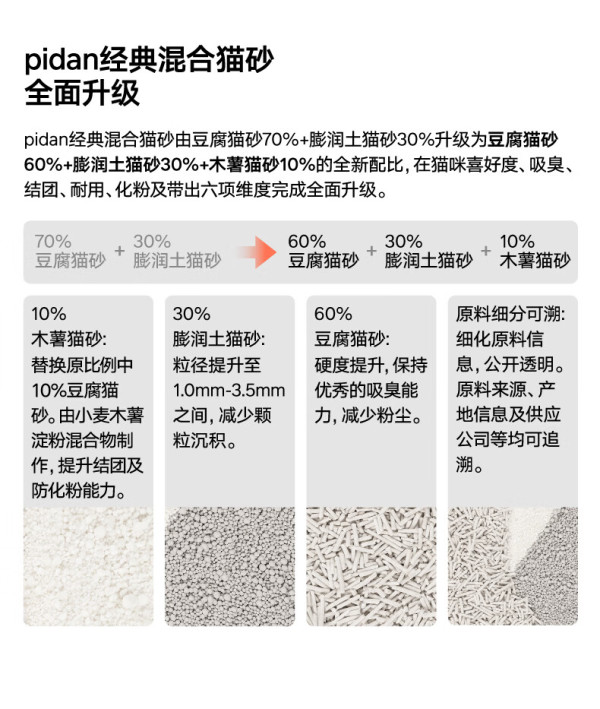 pidan经典混合猫砂
全面升级

pidan经典混合猫砂由豆腐猫砂70%+膨润土猫砂30%升级为豆腐猫砂60%+膨润土猫砂30%+木薯猫砂10%的全新配比，在猫咪喜好度、吸臭、结团、耐用、化粉及带出六项维度完成全面升级。

70%
豆腐猫砂
+
30%
膨润土猫砂

60%
豆腐猫砂
+
30%
膨润土猫砂
+
10%
木薯猫砂

10%
木薯猫砂:
替换原比例中10%豆腐猫砂。由小麦木薯淀粉混合物制作，提升结团及防化粉能力。

30%
膨润土猫砂:
粒径提升至1.0mm-3.5mm之间，减少颗粒沉积。

60%
豆腐猫砂:
硬度提升，保持优秀的吸臭能力，减少粉尘。

原料细分可溯:
细化原料信息，公开透明。原料来源、产地信息及供应公司等均可追溯。